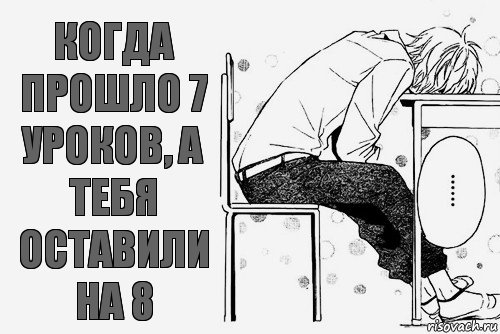 КОГДА ПРОШЛО 7 УРОКОВ, А ТЕБЯ ОСТАВИЛИ НА 8

......

risovach.ru